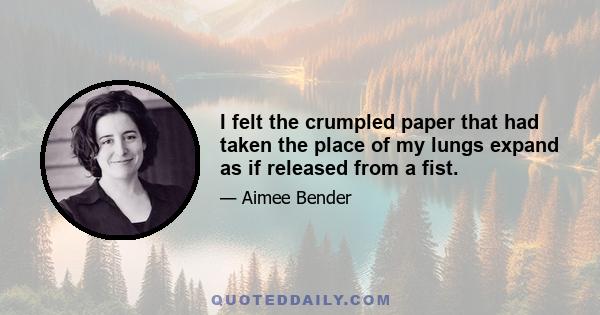 I felt the crumpled paper that had taken the place of my lungs expand as if released from a fist.

— Aimee Bender

QUOTEDDAILY.COM